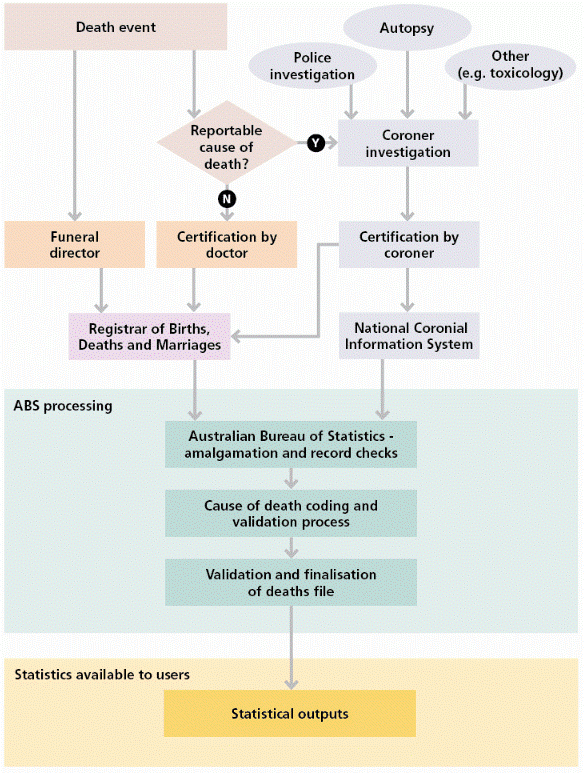 Death event

Autopsy

Police investigation

Other (e.g. toxicology)

Reportable cause of death?

Y

Coroner investigation

N

Funeral director

Certification by doctor

Certification by coroner

Registrar of Births, Deaths and Marriages

National Coronial Information System

ABS processing

Australian Bureau of Statistics - amalgamation and record checks

Cause of death coding and validation process

Validation and finalisation of deaths file

Statistics available to users

Statistical outputs